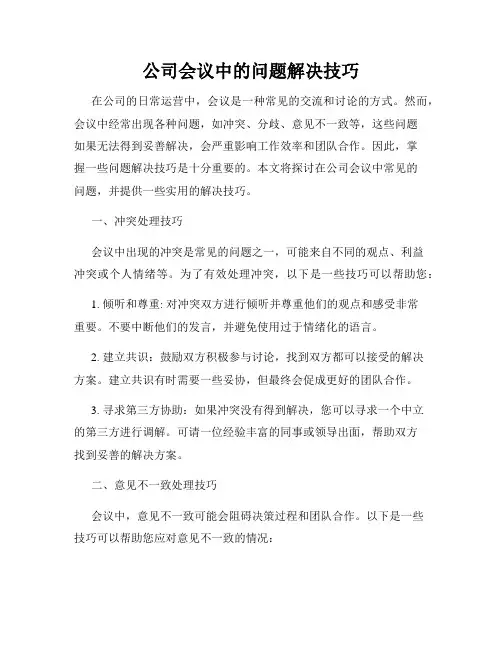 公司会议中的问题解决技巧

在公司的日常运营中，会议是一种常见的交流和讨论的方式。然而，会议中经常出现各种问题，如冲突、分歧、意见不一致等，这些问题如果无法得到妥善解决，会严重影响工作效率和团队合作。因此，掌握一些问题解决技巧是十分重要的。本文将探讨在公司会议中常见的问题，并提供一些实用的解决技巧。

一、冲突处理技巧

会议中出现的冲突是常见的问题之一，可能来自不同的观点、利益冲突或个人情绪等。为了有效处理冲突，以下是一些技巧可以帮助您：

1. 倾听和尊重: 对冲突双方进行倾听并尊重他们的观点和感受非常重要。不要中断他们的发言，并避免使用过于情绪化的语言。

2. 建立共识：鼓励双方积极参与讨论，找到双方都可以接受的解决方案。建立共识有时需要一些妥协，但最终会促成更好的团队合作。

3. 寻求第三方协助：如果冲突没有得到解决，您可以寻求一个中立的第三方进行调解。可请一位经验丰富的同事或领导出面，帮助双方找到妥善的解决方案。

二、意见不一致处理技巧

会议中，意见不一致可能会阻碍决策过程和团队合作。以下是一些技巧可以帮助您应对意见不一致的情况：